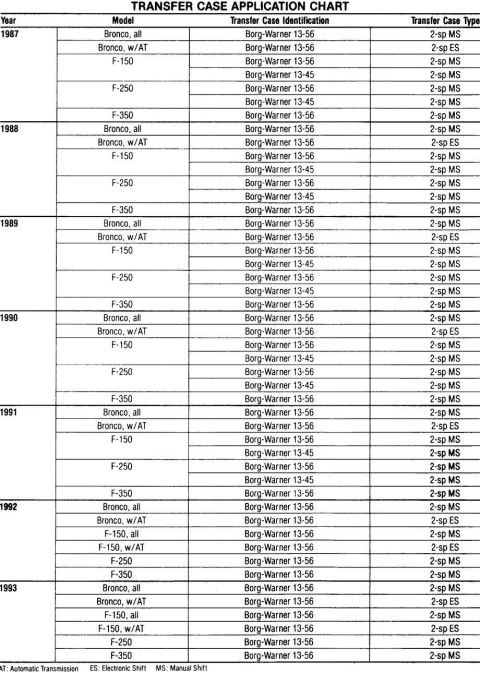 TRANSFER CASE APPLICATION CHART

| Year | Model | Transfer Case Identification | Transfer Case Type |
|---|---|---|---|
| 1987 | Bronco, all | Borg-Warner 13-56 | 2-sp MS |
| | Bronco, w/AT | Borg-Warner 13-56 | 2-sp ES |
| | F-150 | Borg-Warner 13-56 | 2-sp MS |
| | | Borg-Warner 13-45 | 2-sp MS |
| | F-250 | Borg-Warner 13-56 | 2-sp MS |
| | | Borg-Warner 13-45 | 2-sp MS |
| | F-350 | Borg-Warner 13-56 | 2-sp MS |
| 1988 | Bronco, all | Borg-Warner 13-56 | 2-sp MS |
| | Bronco, w/AT | Borg-Warner 13-56 | 2-sp ES |
| | F-150 | Borg-Warner 13-56 | 2-sp MS |
| | | Borg-Warner 13-45 | 2-sp MS |
| | F-250 | Borg-Warner 13-56 | 2-sp MS |
| | | Borg-Warner 13-45 | 2-sp MS |
| | F-350 | Borg-Warner 13-56 | 2-sp MS |
| 1989 | Bronco, all | Borg-Warner 13-56 | 2-sp MS |
| | Bronco, w/AT | Borg-Warner 13-56 | 2-sp ES |
| | F-150 | Borg-Warner 13-56 | 2-sp MS |
| | | Borg-Warner 13-45 | 2-sp MS |
| | F-250 | Borg-Warner 13-56 | 2-sp MS |
| | | Borg-Warner 13-45 | 2-sp MS |
| | F-350 | Borg-Warner 13-56 | 2-sp MS |
| 1990 | Bronco, all | Borg-Warner 13-56 | 2-sp MS |
| | Bronco, w/AT | Borg-Warner 13-56 | 2-sp ES |
| | F-150 | Borg-Warner 13-56 | 2-sp MS |
| | | Borg-Warner 13-45 | 2-sp MS |
| | F-250 | Borg-Warner 13-56 | 2-sp MS |
| | | Borg-Warner 13-45 | 2-sp MS |
| | F-350 | Borg-Warner 13-56 | 2-sp MS |
| 1991 | Bronco, all | Borg-Warner 13-56 | 2-sp MS |
| | Bronco, w/AT | Borg-Warner 13-56 | 2-sp ES |
| | F-150 | Borg-Warner 13-56 | 2-sp MS |
| | | Borg-Warner 13-45 | 2-sp MS |
| | F-250 | Borg-Warner 13-56 | 2-sp MS |
| | | Borg-Warner 13-45 | 2-sp MS |
| | F-350 | Borg-Warner 13-56 | 2-sp MS |
| 1992 | Bronco, all | Borg-Warner 13-56 | 2-sp MS |
| | Bronco, w/AT | Borg-Warner 13-56 | 2-sp ES |
| | F-150, all | Borg-Warner 13-56 | 2-sp MS |
| | F-150, w/AT | Borg-Warner 13-56 | 2-sp ES |
| | F-250 | Borg-Warner 13-56 | 2-sp MS |
| | F-350 | Borg-Warner 13-56 | 2-sp MS |
| 1993 | Bronco, all | Borg-Warner 13-56 | 2-sp MS |
| | Bronco, w/AT | Borg-Warner 13-56 | 2-sp ES |
| | F-150, all | Borg-Warner 13-56 | 2-sp MS |
| | F-150, w/AT | Borg-Warner 13-56 | 2-sp ES |
| | F-250 | Borg-Warner 13-56 | 2-sp MS |
| | F-350 | Borg-Warner 13-56 | 2-sp MS |

AT: Automatic Transmission ES: Electronic Shift MS: Manual Shift